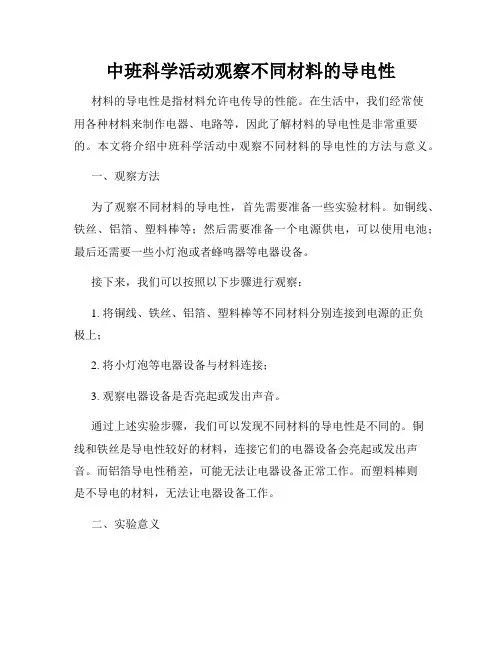 中班科学活动观察不同材料的导电性

材料的导电性是指材料允许电传导的性能。在生活中，我们经常使用各种材料来制作电器、电路等，因此了解材料的导电性是非常重要的。本文将介绍中班科学活动中观察不同材料的导电性的方法与意义。

一、观察方法

为了观察不同材料的导电性，首先需要准备一些实验材料。如铜线、铁丝、铝箔、塑料棒等；然后需要准备一个电源供电，可以使用电池；最后还需要一些小灯泡或者蜂鸣器等电器设备。

接下来，我们可以按照以下步骤进行观察：

1. 将铜线、铁丝、铝箔、塑料棒等不同材料分别连接到电源的正负极上；

2. 将小灯泡等电器设备与材料连接；

3. 观察电器设备是否亮起或发出声音。

通过上述实验步骤，我们可以发现不同材料的导电性是不同的。铜线和铁丝是导电性较好的材料，连接它们的电器设备会亮起或发出声音。而铝箔导电性稍差，可能无法让电器设备正常工作。而塑料棒则是不导电的材料，无法让电器设备工作。

二、实验意义